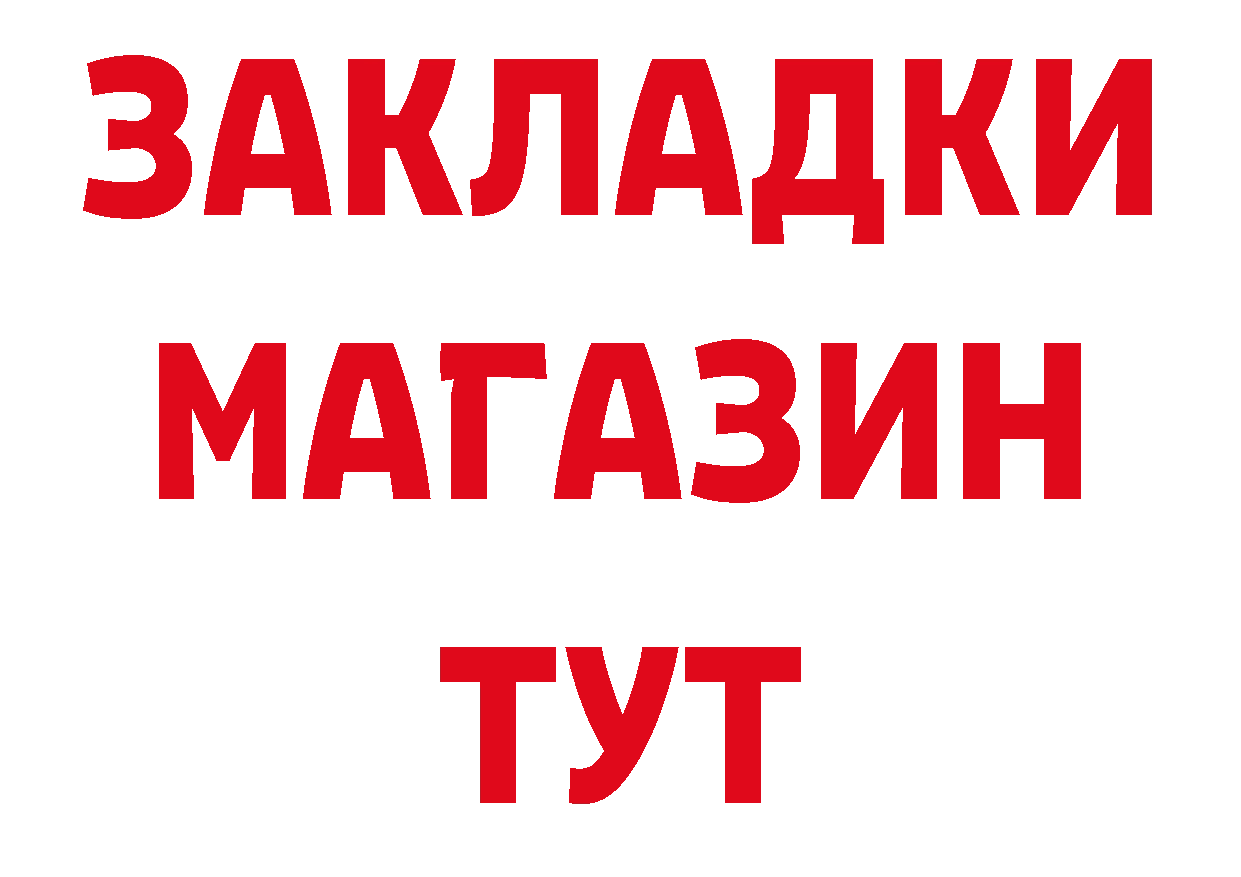 ЗАКЛАДКИ
МАГАЗИН
ТУТ